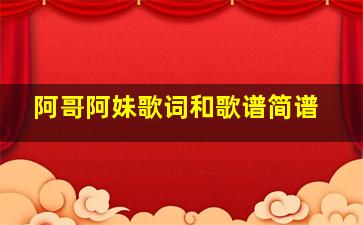 阿哥阿妹歌词和歌谱简谱